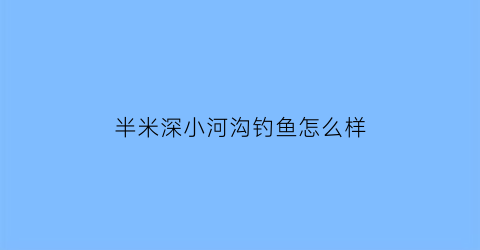 半米深小河沟钓鱼怎么样